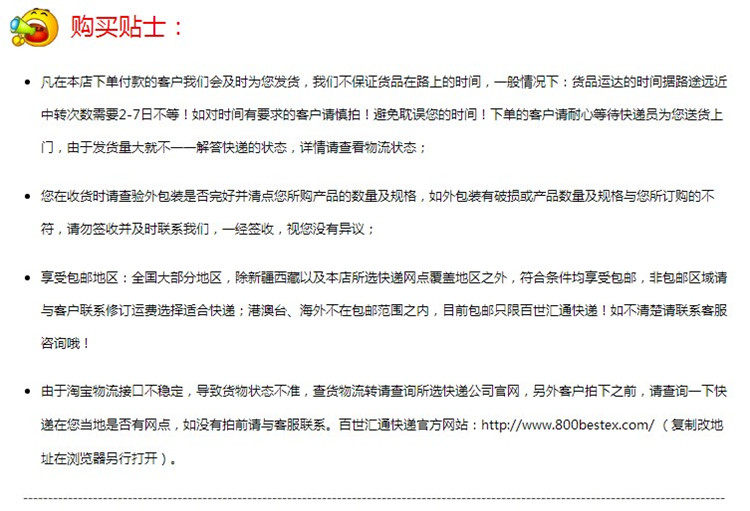 购买贴士：

• 凡在本店下单付款的客户我们会及时为您发货，我们不保证货品在路上的时间，一般情况下：货品运达的时间据路途远近中转次数需要2-7日不等！如对时间有要求的客户请慎拍！避免耽误您的时间！下单的客户请耐心等待快递员为您送货上门，由于发货量大就不一一解答快递的状态，详情请查看物流状态；

• 您在收货时请查验外包装是否完好并清点您所购产品的数量及规格，如外包装有破损或产品数量及规格与您所订购的不符，请勿签收并及时联系我们，一经签收，视您没有异议；

• 享受包邮地区：全国大部分地区，除新疆西藏以及本店所选快递网点覆盖地区之外，符合条件均享受包邮，非包邮区域请与客户联系修订运费选择适合快递；港澳台、海外不在包邮范围之内，目前包邮只限百世汇通快递！如不清楚请联系客服咨询哦！

• 由于淘宝物流接口不稳定，导致货物状态不准，查货物流转请查询所选快递公司官网，另外客户拍下之前，请查询一下快递在您当地是否有网点，如没有拍前请与客服联系。百世汇通快递官方网站：http://www.800bestex.com/（复制改地址在浏览器另行打开）。